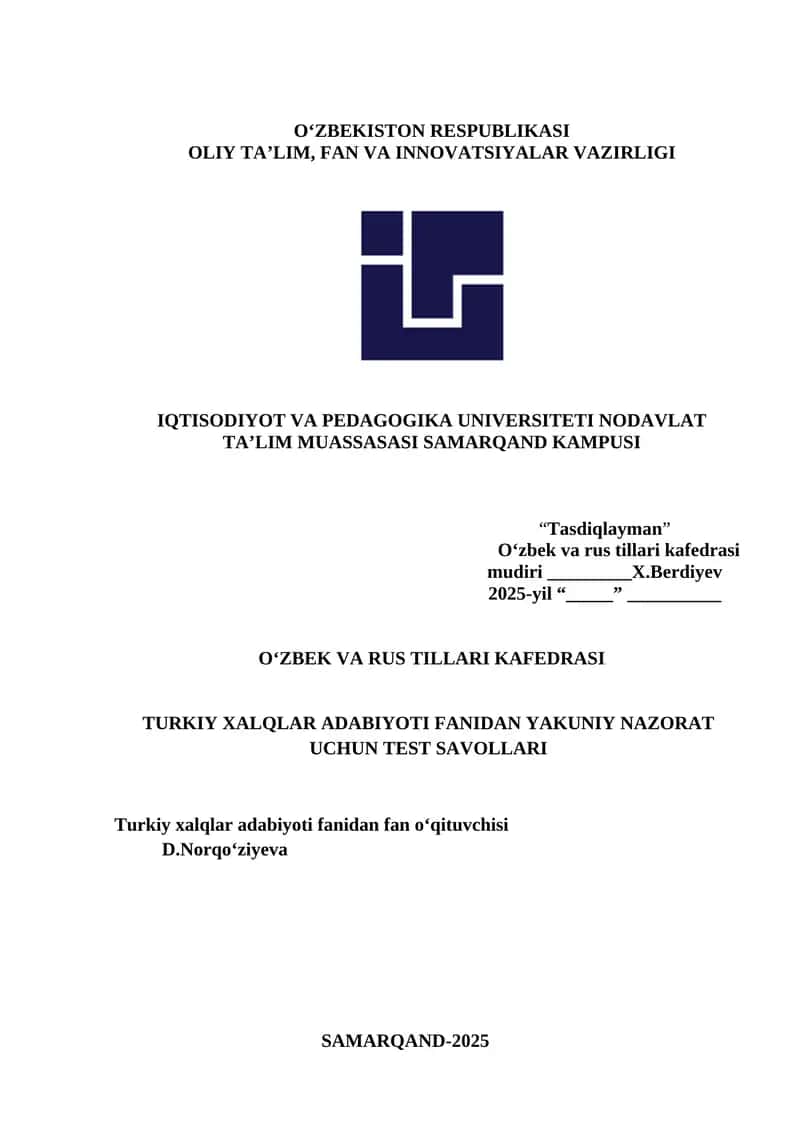 O‘ZBEKISTON RESPUBLIKASI
OLIY TA’LIM, FAN VA INNOVATSIYALAR VAZIRLIGI

IQTISODIYOT VA PEDAGOGIKA UNIVERSITETI NODAVLAT TA’LIM MUASSASASI SAMARQAND KAMPUSI

“Tasdiqlayman”
O‘zbek va rus tillari kafedrasi
mudiri _________X.Berdiyev
2025-yil “_____” __________

O‘ZBEK VA RUS TILLARI KAFEDRASI

TURKIY XALQLAR ADABIYOTI FANIDAN YAKUNIY NAZORAT UCHUN TEST SAVOLLARI

Turkiy xalqlar adabiyoti fanidan fan o‘qituvchisi
D.Norqo‘ziyeva

SAMARQAND-2025